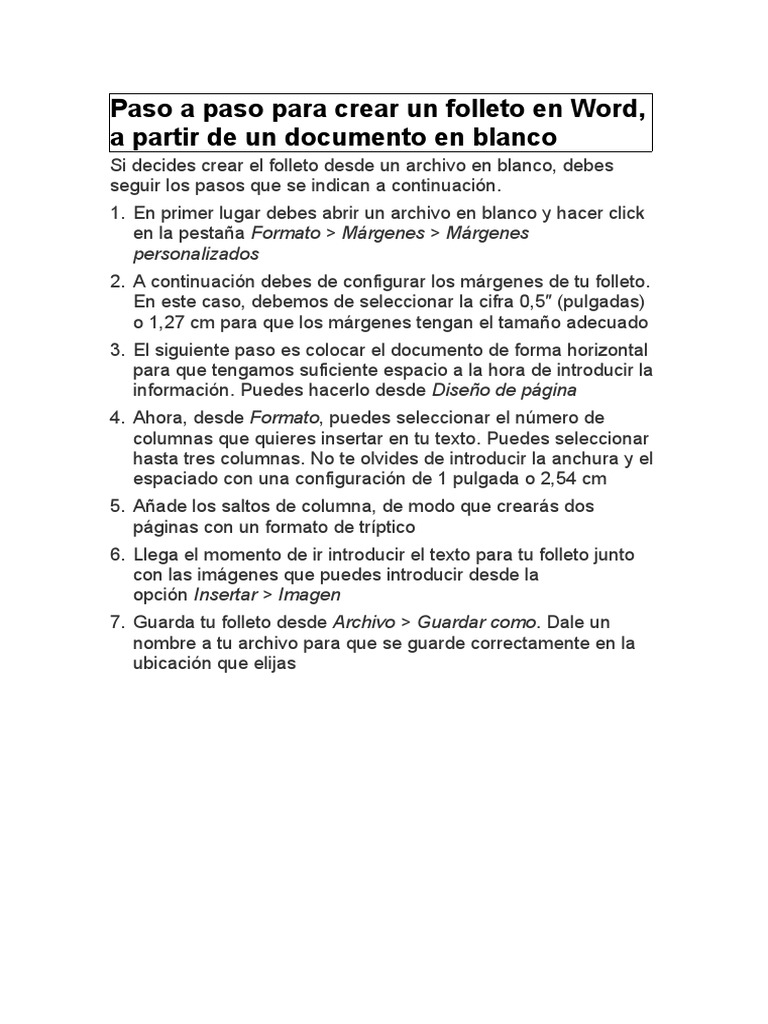 Paso a paso para crear un folleto en Word, a partir de un documento en blanco

Si decides crear el folleto desde un archivo en blanco, debes seguir los pasos que se indican a continuación.

1. En primer lugar debes abrir un archivo en blanco y hacer click en la pestaña Formato > Márgenes > Márgenes personalizados
2. A continuación debes de configurar los márgenes de tu folleto. En este caso, debemos de seleccionar la cifra 0,5″ (pulgadas) o 1,27 cm para que los márgenes tengan el tamaño adecuado
3. El siguiente paso es colocar el documento de forma horizontal para que tengamos suficiente espacio a la hora de introducir la información. Puedes hacerlo desde Diseño de página
4. Ahora, desde Formato, puedes seleccionar el número de columnas que quieres insertar en tu texto. Puedes seleccionar hasta tres columnas. No te olvides de introducir la anchura y el espaciado con una configuración de 1 pulgada o 2,54 cm
5. Añade los saltos de columna, de modo que crearás dos páginas con un formato de tríptico
6. Llega el momento de ir introducir el texto para tu folleto junto con las imágenes que puedes introducir desde la opción Insertar > Imagen
7. Guarda tu folleto desde Archivo > Guardar como. Dale un nombre a tu archivo para que se guarde correctamente en la ubicación que elijas